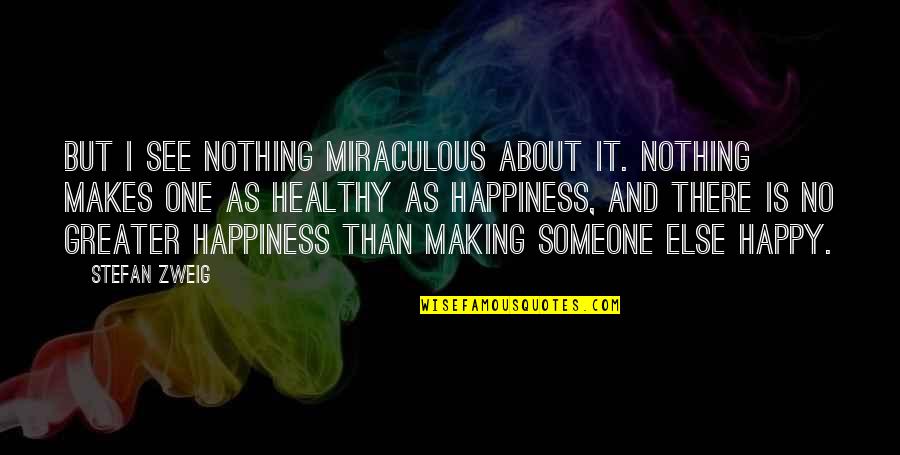 BUT I SEE NOTHING MIRACULOUS ABOUT IT. NOTHING MAKES ONE AS HEALTHY AS HAPPINESS, AND THERE IS NO GREATER HAPPINESS THAN MAKING SOMEONE ELSE HAPPY.

STEFAN ZWEIG

WISEFAMOUSQUOTES.COM